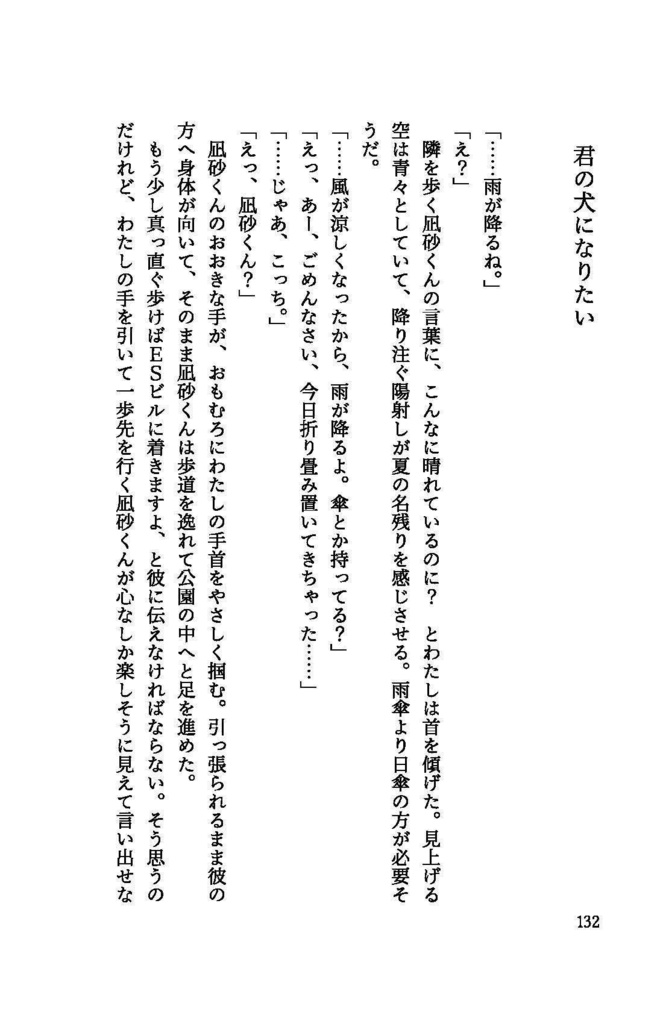 君の犬になりたい

「……雨が降るね。」

「え?」

隣を歩く凪砂くんの言葉に、こんなに晴れているのに? とわたしは首を傾げた。見上げる空は青々としていて、降り注ぐ陽射しが夏の名残りを感じさせる。雨傘より日傘の方が必要そうだ。

「……風が涼しくなったから、雨が降るよ。傘とか持ってる?」

「えっ、あー、ごめんなさい、今日折り畳み置いてきちゃった……」

「……じゃあ、こっち。」

「えっ、凪砂くん?」

凪砂くんのおおきな手が、おもむろにわたしの手首をやさしく掴む。引っ張られるまま彼の方へ身体が向いて、そのまま凪砂くんは歩道を逸れて公園の中へと足を進めた。

もう少し真っ直ぐ歩けばESビルに着きますよ、と彼に伝えなければならない。そう思うのだけれど、わたしの手を引いて一歩先を行く凪砂くんが心なしか楽しそうに見えて言い出せな

132